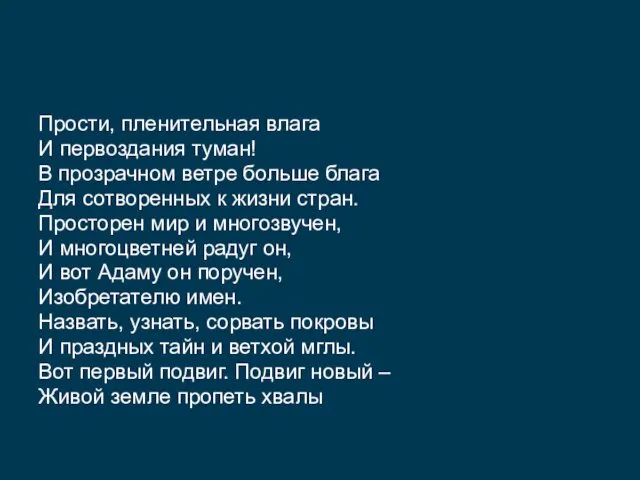 Прости, пленительная влага
И первоздания туман!
В прозрачном ветре больше блага
Для сотворенных к жизни стран.
Просторен мир и многозвучен,
И многоцветней радуг он,
И вот Адаму он поручен,
Изобретателю имен.
Назвать, узнать, сорвать покровы
И праздных тайн и ветхой мглы.
Вот первый подвиг. Подвиг новый –
Живой земле пропеть хвалы